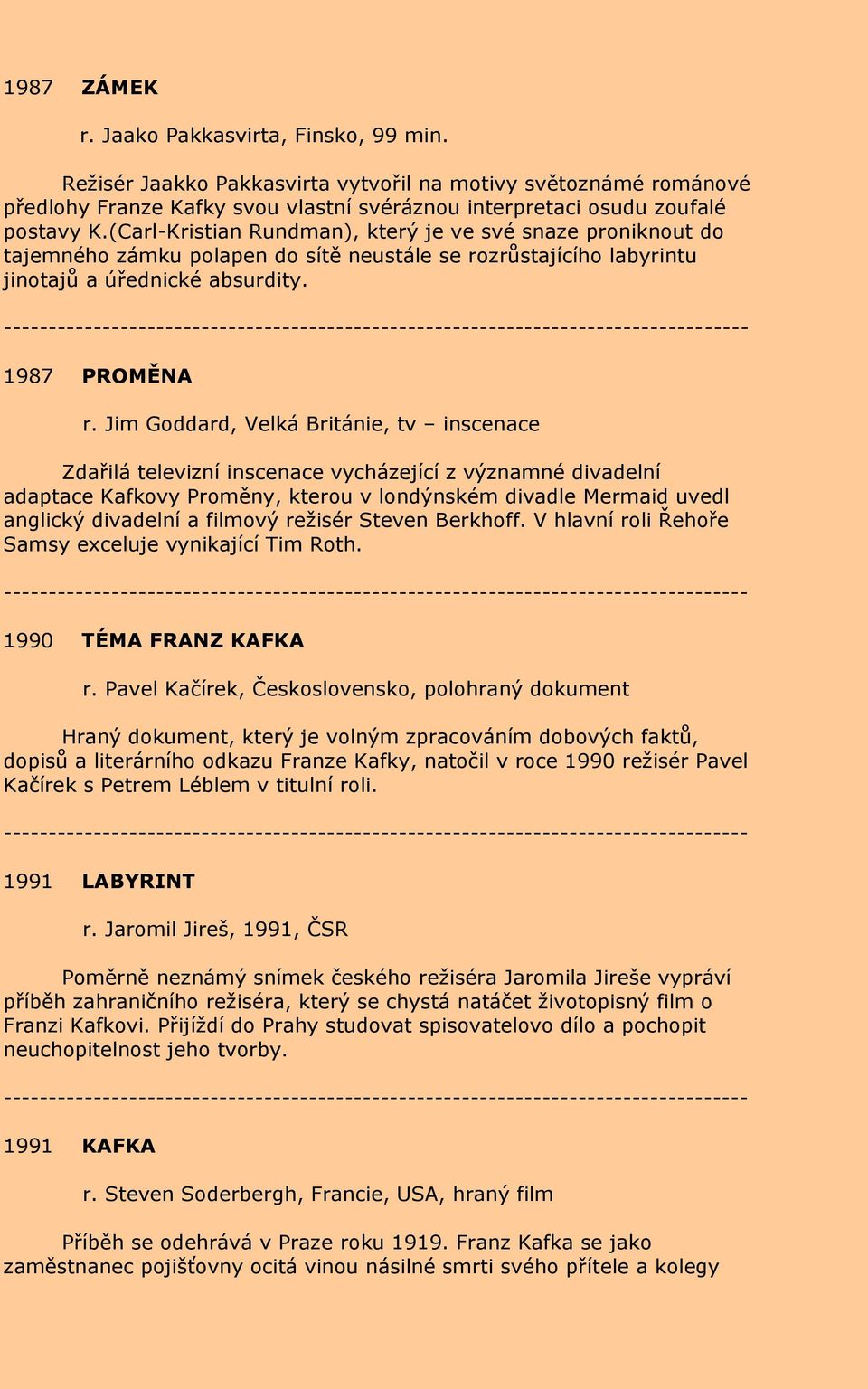 1987 ZÁMEK

r. Jaako Pakkasvirta, Finsko, 99 min.

Režisér Jaakko Pakkasvirta vytvořil na motivy světoznámé románové předlohy Franze Kafky svou vlastní svéráznou interpretaci osudu zoufalé postavy K.(Carl-Kristian Rundman), který je ve své snaze proniknout do tajemného zámku polapen do sítě neustále se rozrůstajícího labyrintu jinotajů a úřednické absurdity.

--------------------------------------------------------------------------------

1987 PROMĚNA

r. Jim Goddard, Velká Británie, tv – inscenace

Zdařilá televizní inscenace vycházející z významné divadelní adaptace Kafkovy Proměny, kterou v londýnském divadle Mermaid uvedl anglický divadelní a filmový režisér Steven Berkhoff. V hlavní roli Řehoře Samsy exceluje vynikající Tim Roth.

--------------------------------------------------------------------------------

1990 TÉMA FRANZ KAFKA

r. Pavel Kačírek, Československo, polohraný dokument

Hraný dokument, který je volným zpracováním dobových faktů, dopisů a literárního odkazu Franze Kafky, natočil v roce 1990 režisér Pavel Kačírek s Petrem Léblem v titulní roli.

--------------------------------------------------------------------------------

1991 LABYRINT

r. Jaromil Jireš, 1991, ČSR

Poměrně neznámý snímek českého režiséra Jaromila Jireše vypráví příběh zahraničního režiséra, který se chystá natáčet životopisný film o Franzi Kafkovi. Přijíždí do Prahy studovat spisovatelovo dílo a pochopit neuchopitelnost jeho tvorby.

--------------------------------------------------------------------------------

1991 KAFKA

r. Steven Soderbergh, Francie, USA, hraný film

Příběh se odehrává v Praze roku 1919. Franz Kafka se jako zaměstnanec pojišťovny ocitá vinou násilné smrti svého přítele a kolegy